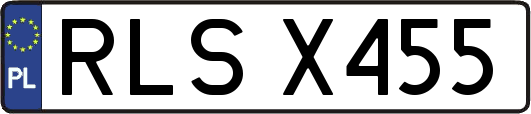 PL
RLS X455